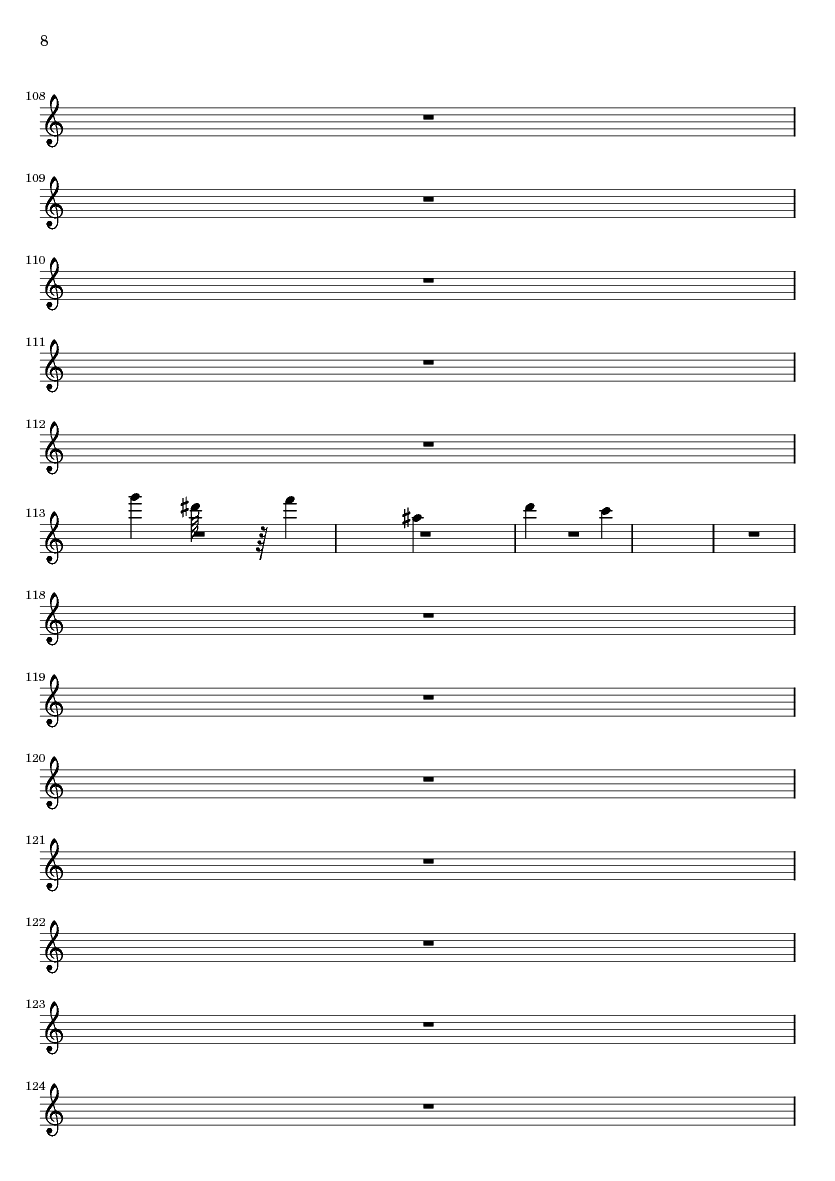 8

108

109

110

111

112

113

118

119

120

121

122

123

124